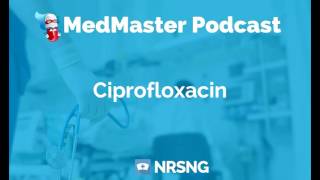 MedMaster Podcast

Ciprofloxacin

NRSNG